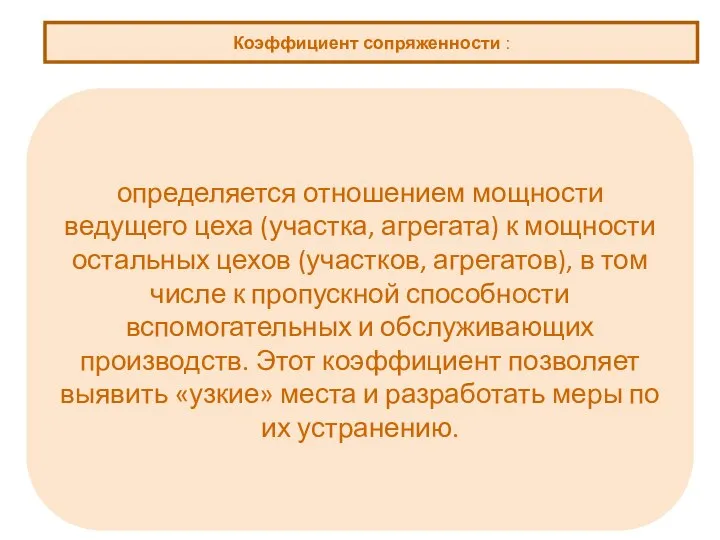 Коэффициент сопряженности :

определяется отношением мощности ведущего цеха (участка, агрегата) к мощности остальных цехов (участков, агрегатов), в том числе к пропускной способности вспомогательных и обслуживающих производств. Этот коэффициент позволяет выявить «узкие» места и разработать меры по их устранению.